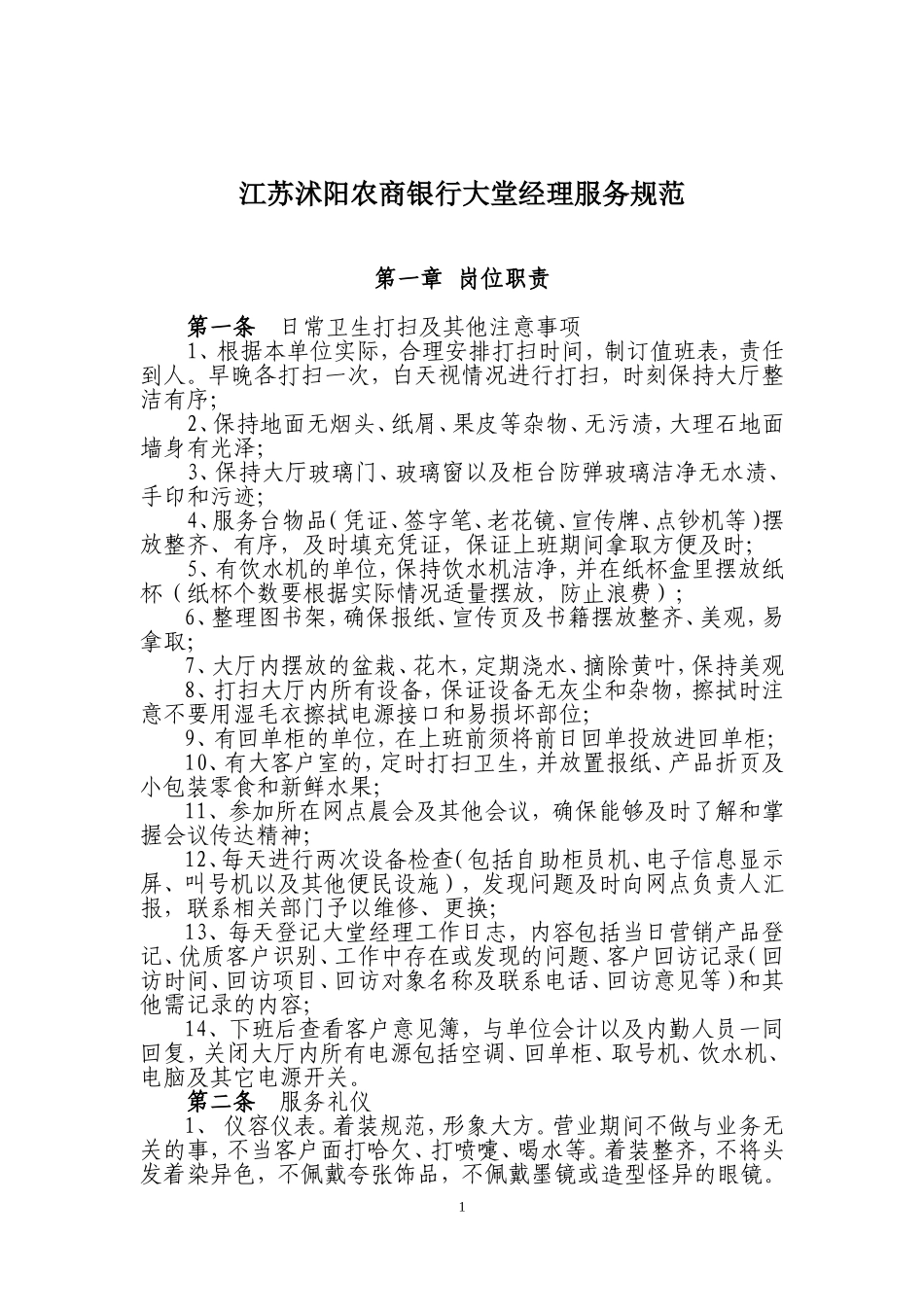 江苏沭阳农商银行大堂经理服务规范

第一章 岗位职责

第一条 日常卫生打扫及其他注意事项

1、根据本单位实际，合理安排打扫时间，制订值班表，责任到人。早晚各打扫一次，白天视情况进行打扫，时刻保持大厅整洁有序;

2、保持地面无烟头、纸屑、果皮等杂物、无污渍，大理石地面墙身有光泽;

3、保持大厅玻璃门、玻璃窗以及柜台防弹玻璃洁净无水渍、手印和污迹;

4、服务台物品（凭证、签字笔、老花镜、宣传牌、点钞机等）摆放整齐、有序，及时填充凭证，保证上班期间拿取方便及时;

5、有饮水机的单位，保持饮水机洁净，并在纸杯盒里摆放纸杯（纸杯个数要根据实际情况适量摆放，防止浪费）;

6、整理图书架，确保报纸、宣传页及书籍摆放整齐、美观，易拿取;

7、大厅内摆放的盆栽、花木，定期浇水、摘除黄叶，保持美观

8、打扫大厅内所有设备，保证设备无灰尘和杂物，擦拭时注意不要用湿毛衣擦拭电源接口和易损坏部位;

9、有回单柜的单位，在上班前须将前日回单投放进回单柜;

10、有大客户室的，定时打扫卫生，并放置报纸、产品折页及小包装零食和新鲜水果;

11、参加所在网点晨会及其他会议，确保能够及时了解和掌握会议传达精神;

12、每天进行两次设备检查（包括自助柜员机、电子信息显示屏、叫号机以及其他便民设施），发现问题及时向网点负责人汇报，联系相关部门予以维修、更换;

13、每天登记大堂经理工作日志，内容包括当日营销产品登记、优质客户识别、工作中存在或发现的问题、客户回访记录（回访时间、回访项目、回访对象名称及联系电话、回访意见等）和其他需记录的内容;

14、下班后查看客户意见簿，与单位会计以及内勤人员一同回复，关闭大厅内所有电源包括空调、回单柜、取号机、饮水机、电脑及其它电源开关。

第二条 服务礼仪

1、 仪容仪表。着装规范，形象大方。营业期间不做与业务无关的事，不当客户面打哈欠、打喷嚏、喝水等。着装整齐，不将头发着染异色，不佩戴夸张饰品，不佩戴墨镜或造型怪异的眼镜。

1